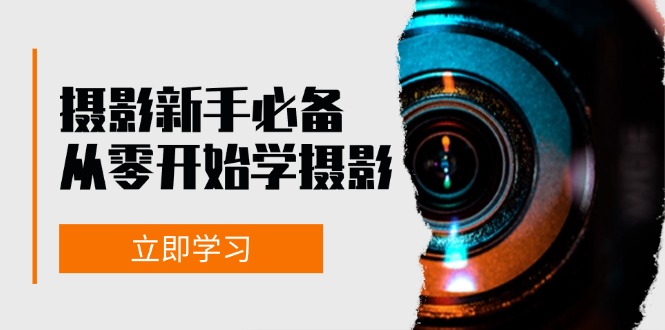 摄影新手必备
从零开始学摄影

立即学习